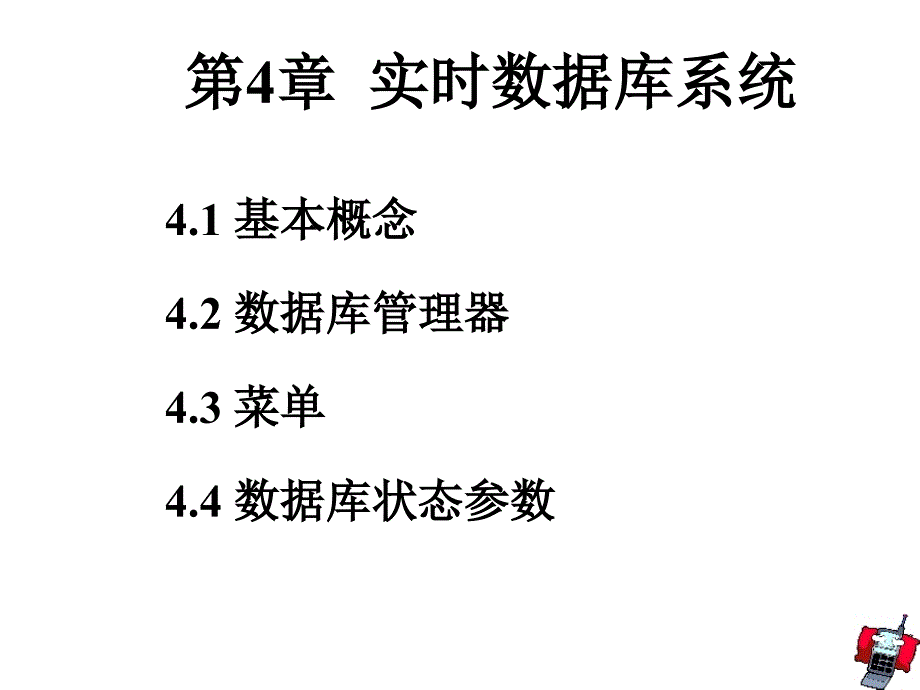 第4章 实时数据库系统

4.1 基本概念

4.2 数据库管理器

4.3 菜单

4.4 数据库状态参数